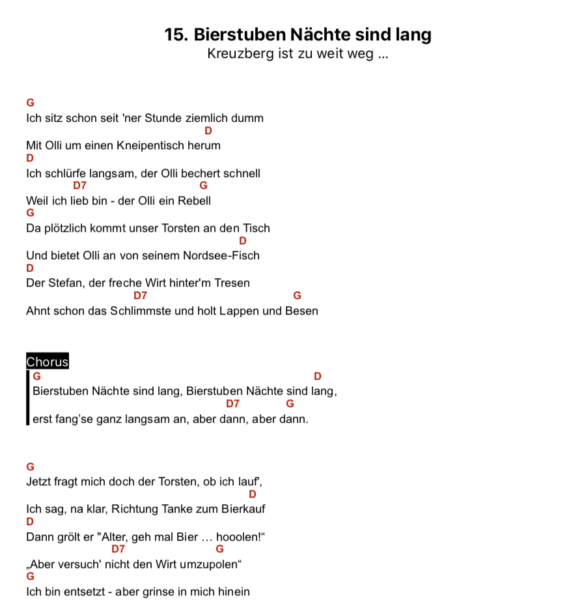 15. Bierstuben Nächte sind lang
Kreuzberg ist zu weit weg ...

G
Ich sitz schon seit 'ner Stunde ziemlich dumm
D
Mit Olli um einen Kneipentisch herum
D
Ich schlürfe langsam, der Olli bechert schnell
D7 G
Weil ich lieb bin - der Olli ein Rebell
G
Da plötzlich kommt unser Torsten an den Tisch
D
Und bietet Olli an von seinem Nordsee-Fisch
D
Der Stefan, der freche Wirt hinter'm Tresen
D7 G
Ahnt schon das Schlimmste und holt Lappen und Besen

Chorus
G D
Bierstuben Nächte sind lang, Bierstuben Nächte sind lang,
D7 G
erst fang'se ganz langsam an, aber dann, aber dann.

G
Jetzt fragt mich doch der Torsten, ob ich lauf',
D
Ich sag, na klar, Richtung Tanke zum Bierkauf
D
Dann grölt er "Alter, geh mal Bier … hooolen!“
D7 G
„Aber versuch' nicht den Wirt umzupolen“
G
Ich bin entsetzt - aber grinse in mich hinein